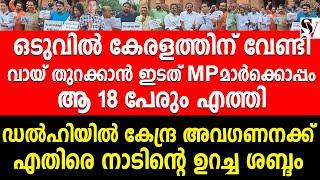 SV

ഒടുവിൽ കേരളത്തിന് വേണ്ടി വായ് തുറക്കാൻ ഇടത് MPമാർക്കൊപ്പം ആ 18 പേരും എത്തി

ഡൽഹിയിൽ കേന്ദ്ര അവഗണനക്ക് എതിരെ നാടിന്റെ ഉറച്ച ശബ്ദം